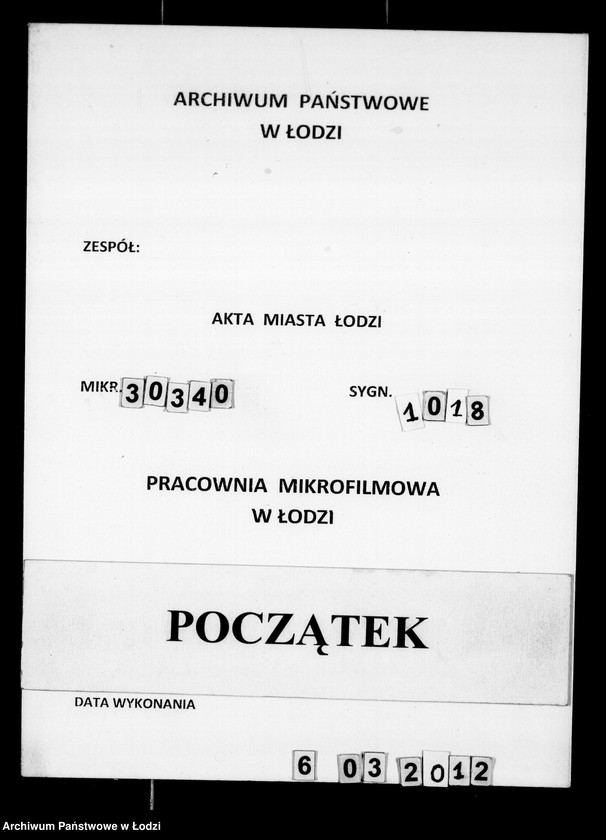 ARCHIWUM PAŃSTWOWE
W ŁODZI

ZESPÓŁ:

AKTA MIASTA ŁODZI

MIKR. 30340

SYGN. 1018

PRACOWNIA MIKROFILMOWA
W ŁODZI

POCZĄTEK

DATA WYKONANIA

6 03 2012

Archiwum Państwowe w Łodzi